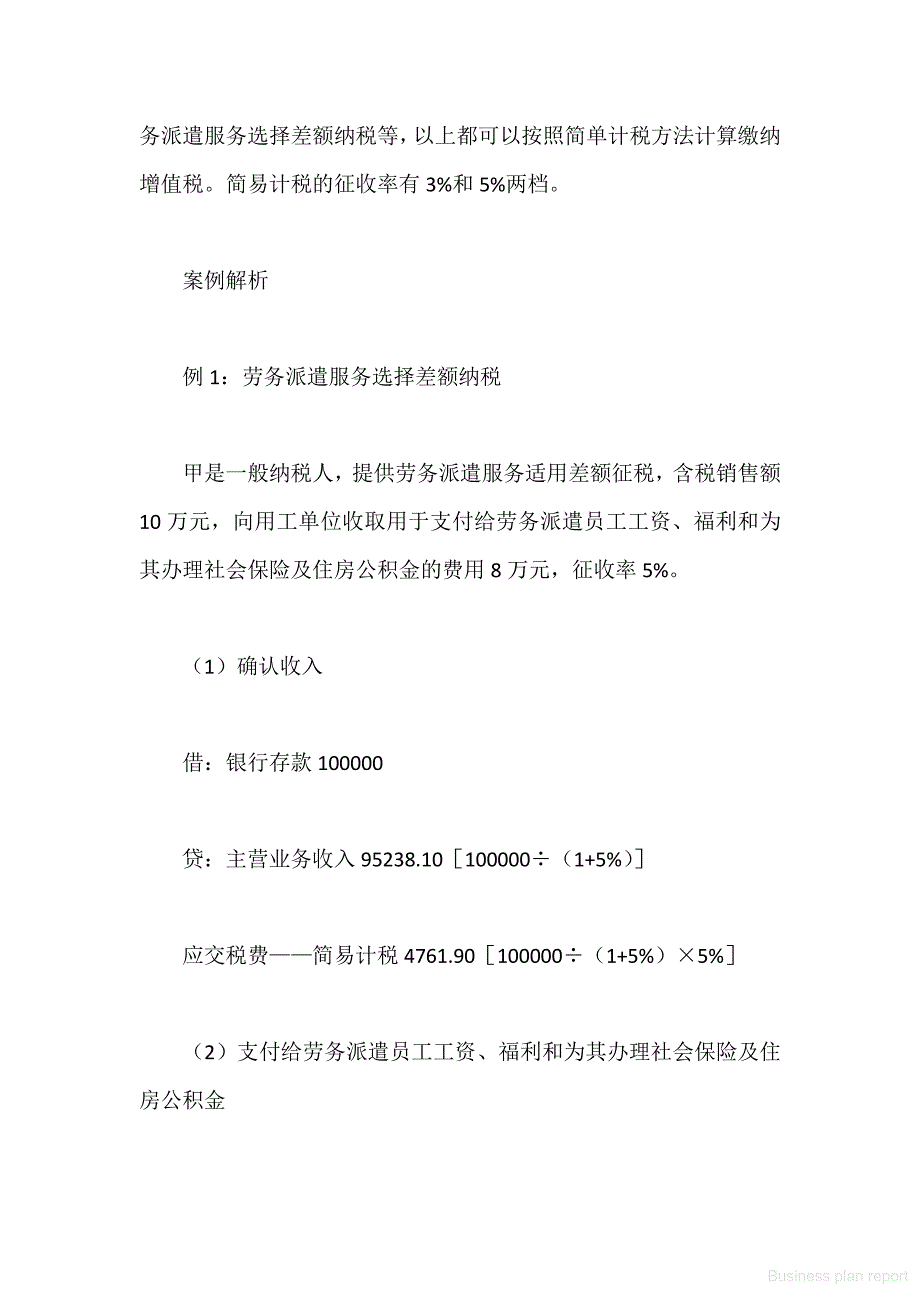 务派遣服务选择差额纳税等，以上都可以按照简单计税方法计算缴纳增值税。简易计税的征收率有 3%和 5%两档。

案例解析

例 1：劳务派遣服务选择差额纳税

甲是一般纳税人，提供劳务派遣服务适用差额征税，含税销售额 10 万元，向用工单位收取用于支付给劳务派遣员工工资、福利和为其办理社会保险及住房公积金的费用 8 万元，征收率 5%。

（1）确认收入

借：银行存款 100000

贷：主营业务收入 95238.10［100000÷（1+5%）］

应交税费——简易计税 4761.90［100000÷（1+5%）×5%］

（2）支付给劳务派遣员工工资、福利和为其办理社会保险及住房公积金

Business plan report